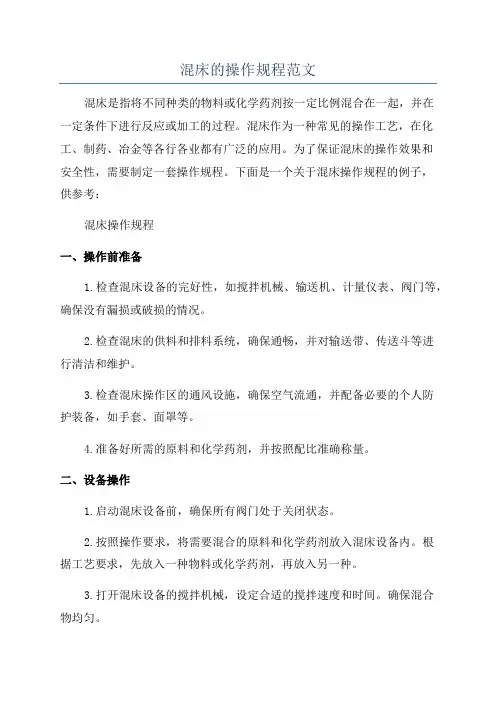 混床的操作规程范文

混床是指将不同种类的物料或化学药剂按一定比例混合在一起，并在一定条件下进行反应或加工的过程。混床作为一种常见的操作工艺，在化工、制药、冶金等各行各业都有广泛的应用。为了保证混床的操作效果和安全性，需要制定一套操作规程。下面是一个关于混床操作规程的例子，供参考：

混床操作规程

一、操作前准备

1.检查混床设备的完好性，如搅拌机械、输送机、计量仪表、阀门等，确保没有漏损或破损的情况。

2.检查混床的供料和排料系统，确保通畅，并对输送带、传送斗等进行清洁和维护。

3.检查混床操作区的通风设施，确保空气流通，并配备必要的个人防护装备，如手套、面罩等。

4.准备好所需的原料和化学药剂，并按照配比准确称量。

二、设备操作

1.启动混床设备前，确保所有阀门处于关闭状态。

2.按照操作要求，将需要混合的原料和化学药剂放入混床设备内。根据工艺要求，先放入一种物料或化学药剂，再放入另一种。

3.打开混床设备的搅拌机械，设定合适的搅拌速度和时间。确保混合物均匀。